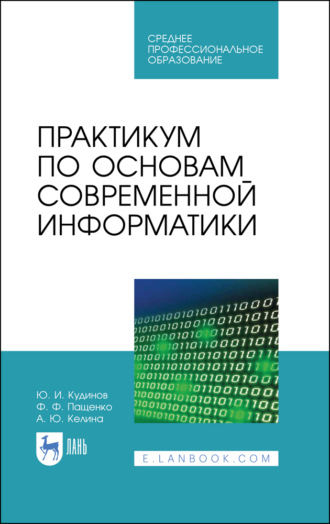 СРЕДНЕЕ ПРОФЕССИОНАЛЬНОЕ ОБРАЗОВАНИЕ

ПРАКТИКУМ ПО ОСНОВАМ СОВРЕМЕННОЙ ИНФОРМАТИКИ

Ю. И. Кудинов
Ф. Ф. Пащенко
А. Ю. Келина

ЛАНЬ

E.LANBOOK.COM